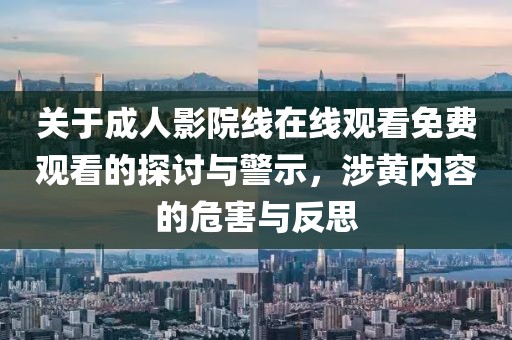 关于成人影院线在线观看免费观看的探讨与警示，涉黄内容的危害与反思